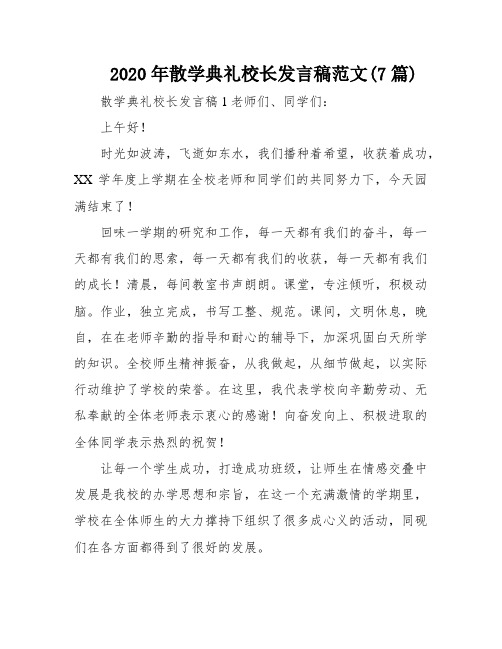 2020年散学典礼校长发言稿范文(7篇)

散学典礼校长发言稿1老师们、同学们：

上午好！

时光如波涛，飞逝如东水，我们播种着希望，收获着成功，XX学年度上学期在全校老师和同学们的共同努力下，今天园满结束了！

回味一学期的研究和工作，每一天都有我们的奋斗，每一天都有我们的思索，每一天都有我们的收获，每一天都有我们的成长！清晨，每间教室书声朗朗。课堂，专注倾听，积极动脑。作业，独立完成，书写工整、规范。课间，文明休息，晚自，在在老师辛勤的指导和耐心的辅导下，加深巩固白天所学的知识。全校师生精神振奋，从我做起，从细节做起，以实际行动维护了学校的荣誉。在这里，我代表学校向辛勤劳动、无私奉献的全体老师表示衷心的感谢！向奋发向上、积极进取的全体同学表示热烈的祝贺！

让每一个学生成功，打造成功班级，让师生在情感交叠中发展是我校的办学思想和宗旨，在这一个充满激情的学期里，学校在全体师生的大力撑持下组织了很多成心义的活动，同砚们在各方面都得到了很好的发展。